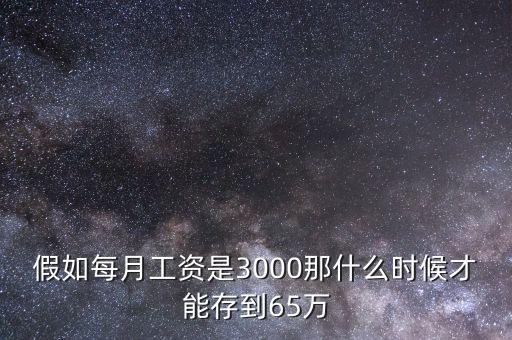 假如每月工资是3000那什么时候才能存到65万